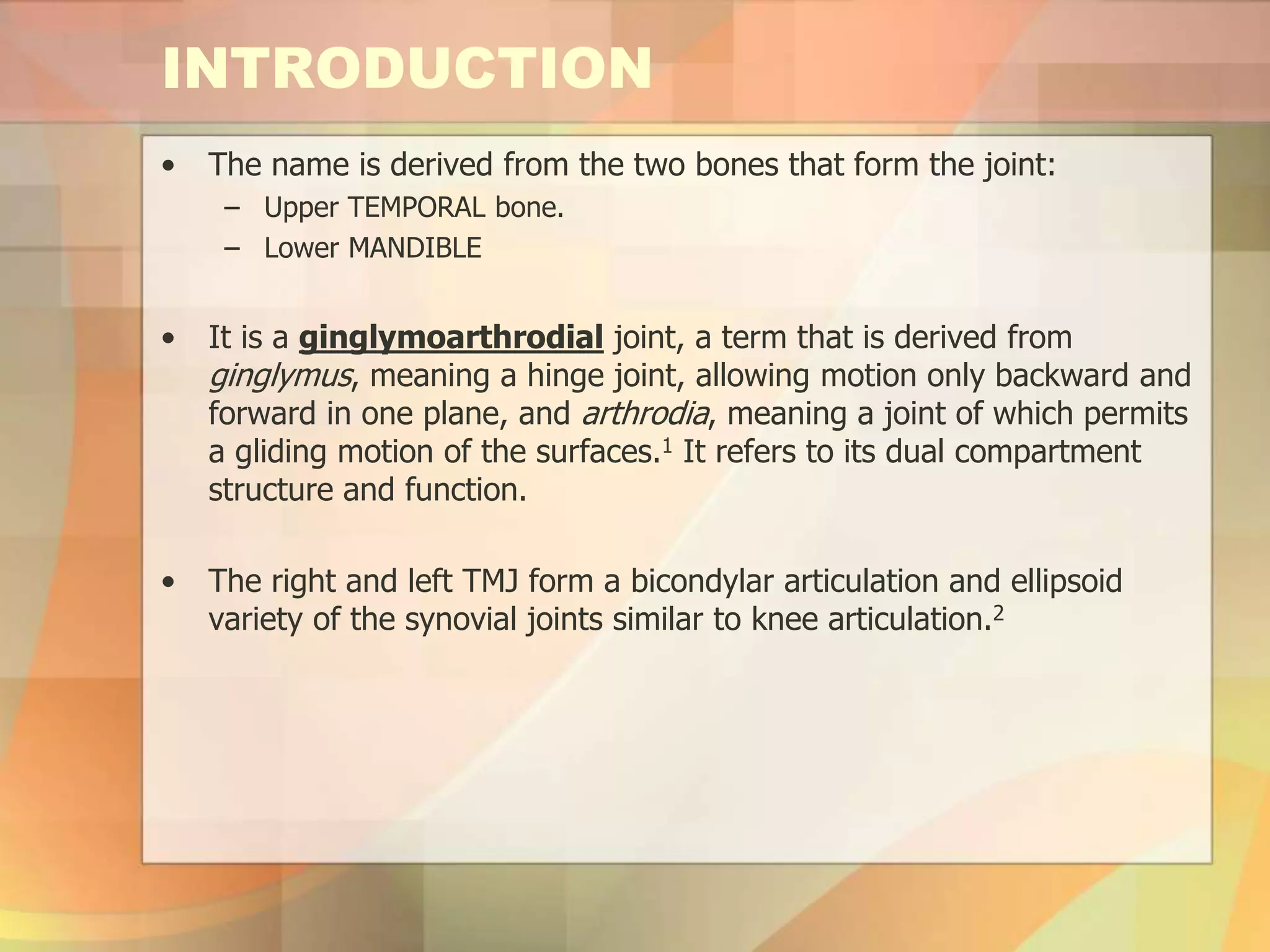 INTRODUCTION

• The name is derived from the two bones that form the joint:
– Upper TEMPORAL bone.
– Lower MANDIBLE

• It is a ginglymoarthrodial joint, a term that is derived from ginglymus, meaning a hinge joint, allowing motion only backward and forward in one plane, and arthrodia, meaning a joint of which permits a gliding motion of the surfaces.$^1$ It refers to its dual compartment structure and function.

• The right and left TMJ form a bicondylar articulation and ellipsoid variety of the synovial joints similar to knee articulation.$^2$